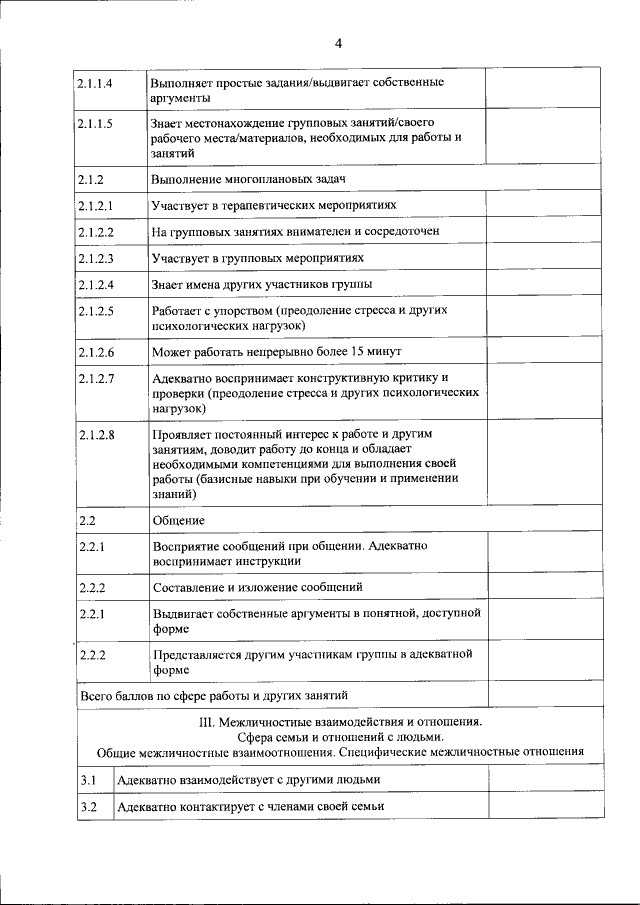 4

| | | |
|---|---|---|
| 2.1.1.4 | Выполняет простые задания/выдвигает собственные аргументы | |
| 2.1.1.5 | Знает местонахождение групповых занятий/своего рабочего места/материалов, необходимых для работы и занятий | |
| 2.1.2 | Выполнение многоплановых задач | |
| 2.1.2.1 | Участвует в терапевтических мероприятиях | |
| 2.1.2.2 | На групповых занятиях внимателен и сосредоточен | |
| 2.1.2.3 | Участвует в групповых мероприятиях | |
| 2.1.2.4 | Знает имена других участников группы | |
| 2.1.2.5 | Работает с упорством (преодоление стресса и других психологических нагрузок) | |
| 2.1.2.6 | Может работать непрерывно более 15 минут | |
| 2.1.2.7 | Адекватно воспринимает конструктивную критику и проверки (преодоление стресса и других психологических нагрузок) | |
| 2.1.2.8 | Проявляет постоянный интерес к работе и другим занятиям, доводит работу до конца и обладает необходимыми компетенциями для выполнения своей работы (базисные навыки при обучении и применении знаний) | |
| 2.2 | Общение | |
| 2.2.1 | Восприятие сообщений при общении. Адекватно воспринимает инструкции | |
| 2.2.2 | Составление и изложение сообщений | |
| 2.2.1 | Выдвигает собственные аргументы в понятной, доступной форме | |
| 2.2.2 | Представляется другим участникам группы в адекватной форме | |
| Всего баллов по сфере работы и других занятий | | |

III. Межличностные взаимодействия и отношения.
Сфера семьи и отношений с людьми.
Общие межличностные взаимоотношения. Специфические межличностные отношения

| | | |
|---|---|---|
| 3.1 | Адекватно взаимодействует с другими людьми | |
| 3.2 | Адекватно контактирует с членами своей семьи | |